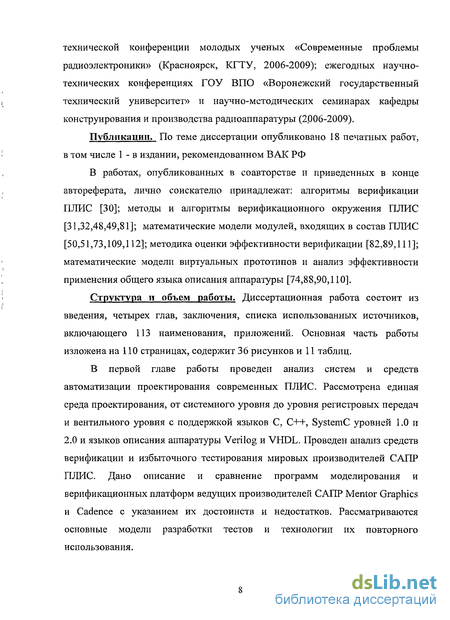 технической конференции молодых ученых «Современные проблемы радиоэлектроники» (Красноярск, КГТУ, 2006-2009); ежегодных научно-технических конференциях ГОУ ВПО «Воронежский государственный технический университет» и научно-методических семинарах кафедры конструирования и производства радиоаппаратуры (2006-2009).

Публикации. По теме диссертации опубликовано 18 печатных работ, в том числе 1 - в издании, рекомендованном ВАК РФ

В работах, опубликованных в соавторстве и приведенных в конце автореферата, лично соискателю принадлежат: алгоритмы верификации ПЛИС [30]; методы и алгоритмы верификационного окружения ПЛИС [31,32,48,49,81]; математические модели модулей, входящих в состав ПЛИС [50,51,73,109,112]; методика оценки эффективности верификации [82,89,111]; математические модели виртуальных прототипов и анализ эффективности применения общего языка описания аппаратуры [74,88,90,110].

Структура и объем работы. Диссертационная работа состоит из введения, четырех глав, заключения, списка использованных источников, включающего 113 наименования, приложений. Основная часть работы изложена на 110 страницах, содержит 36 рисунков и 11 таблиц.

В первой главе работы проведен анализ систем и средств автоматизации проектирования современных ПЛИС. Рассмотрена единая среда проектирования, от системного уровня до уровня регистровых передач и вентильного уровня с поддержкой языков C, C++, SystemC уровней 1.0 и 2.0 и языков описания аппаратуры Verilog и VHDL. Проведен анализ средств верификации и избыточного тестирования мировых производителей САПР ПЛИС. Дано описание и сравнение программ моделирования и верификационных платформ ведущих производителей САПР Mentor Graphics и Cadence с указанием их достоинств и недостатков. Рассматриваются основные модели разработки тестов и технологии их повторного использования.

8

dsLib.net
библиотека диссертаций